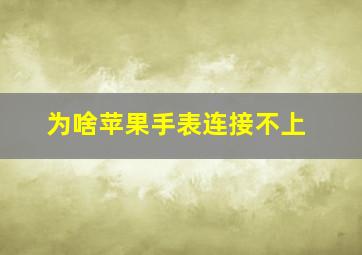 为啥苹果手表连接不上